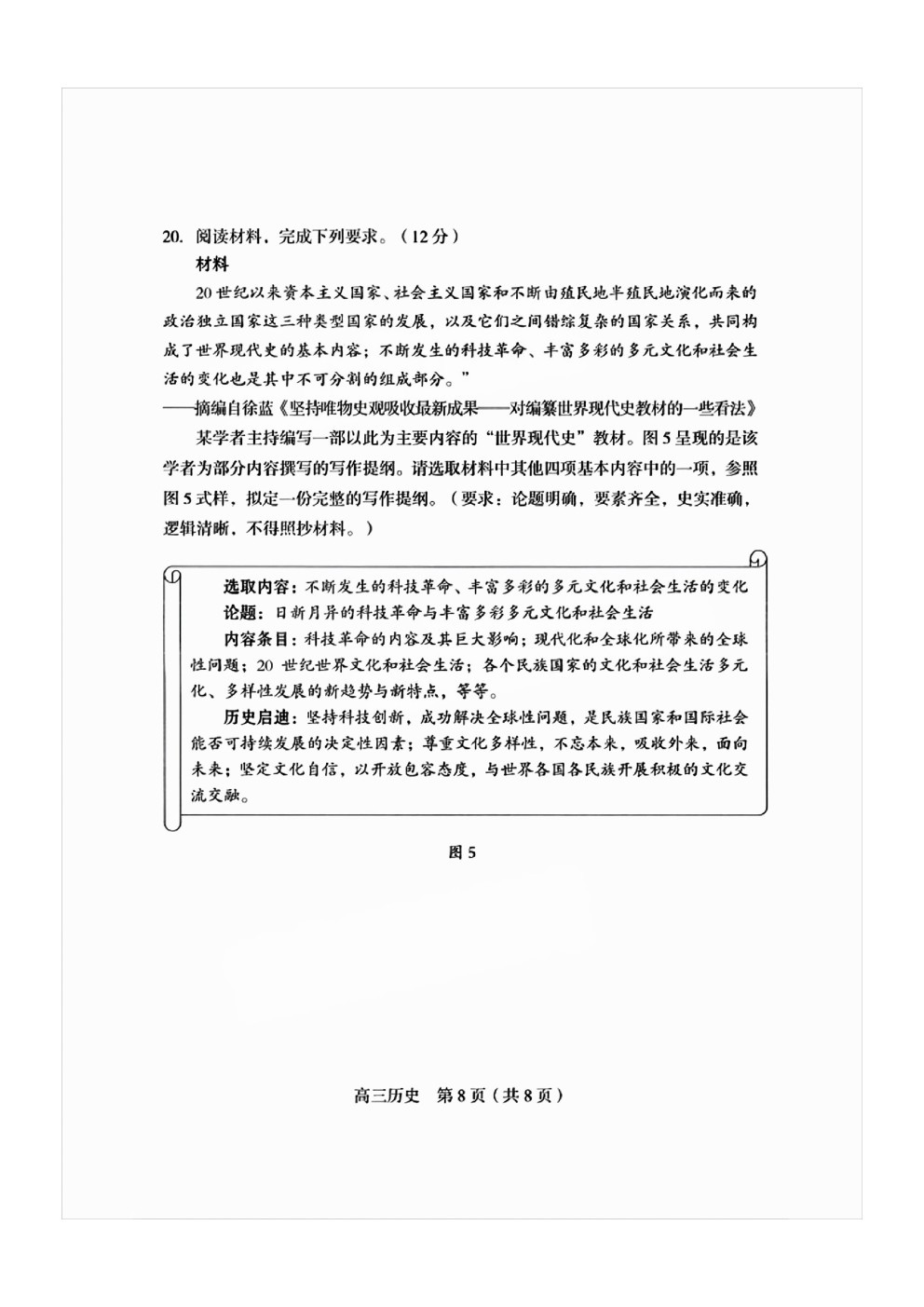 20. 阅读材料，完成下列要求。（12分）

材料

20世纪以来资本主义国家、社会主义国家和不断由殖民地半殖民地演化而来的政治独立国家这三种类型国家的发展，以及它们之间错综复杂的国家关系，共同构成了世界现代史的基本内容；不断发生的科技革命、丰富多彩的多元文化和社会生活的变化也是其中不可分割的组成部分。”

——摘编自徐蓝《坚持唯物史观吸收最新成果——对编纂世界现代史教材的一些看法》

某学者主持编写一部以此为主要内容的“世界现代史”教材。图5呈现的是该学者为部分内容撰写的写作提纲。请选取材料中其他四项基本内容中的一项，参照图5式样，拟定一份完整的写作提纲。（要求：论题明确，要素齐全，史实准确，逻辑清晰，不得照抄材料。）

选取内容：不断发生的科技革命、丰富多彩的多元文化和社会生活的变化

论题：日新月异的科技革命与丰富多彩多元文化和社会生活

内容条目：科技革命的内容及其巨大影响；现代化和全球化所带来的全球性问题；20世纪世界文化和社会生活；各个民族国家的文化和社会生活多元化、多样性发展的新趋势与新特点，等等。

历史启迪：坚持科技创新，成功解决全球性问题，是民族国家和国际社会能否可持续发展的决定性因素；尊重文化多样性，不忘本来，吸收外来，面向未来；坚定文化自信，以开放包容态度，与世界各国各民族开展积极的文化交流交融。

图5

高三历史 第8页（共8页）